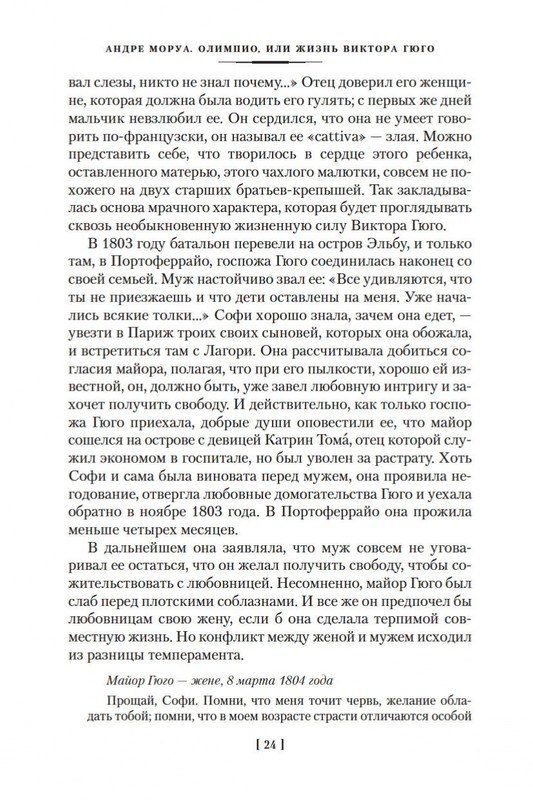 АНДРЕ МОРУА. ОЛИМПИО, ИЛИ ЖИЗНЬ ВИКТОРА ГЮГО

вал слезы, никто не знал почему...» Отец доверил его женщине, которая должна была водить его гулять; с первых же дней мальчик невзлюбил ее. Он сердился, что она не умеет говорить по-французски, он называл ее «cattiva» — злая. Можно представить себе, что творилось в сердце этого ребенка, оставленного матерью, этого чахлого малютки, совсем не похожего на двух старших братьев-крепышей. Так закладывалась основа мрачного характера, которая будет проглядывать сквозь необыкновенную жизненную силу Виктора Гюго.

В 1803 году батальон перевели на остров Эльбу, и только там, в Портоферрайо, госпожа Гюго соединилась наконец со своей семьей. Муж настойчиво звал ее: «Все удивляются, что ты не приезжаешь и что дети оставлены на меня. Уже начались всякие толки...» Софи хорошо знала, зачем она едет, — увезти в Париж троих своих сыновей, которых она обожала, и встретиться там с Лагори. Она рассчитывала добиться согласия майора, полагая, что при его пылкости, хорошо ей известной, он, должно быть, уже завел любовную интригу и захочет получить свободу. И действительно, как только госпожа Гюго приехала, добрые души оповестили ее, что майор сошелся на острове с девицей Катрин Тома́, отец которой служил экономом в госпитале, но был уволен за растрату. Хоть Софи и сама была виновата перед мужем, она проявила негодование, отвергла любовные домогательства Гюго и уехала обратно в ноябре 1803 года. В Портоферрайо она прожила меньше четырех месяцев.

В дальнейшем она заявляла, что муж совсем не уговаривал ее остаться, что он желал получить свободу, чтобы сожительствовать с любовницей. Несомненно, майор Гюго был слаб перед плотскими соблазнами. И все же он предпочел бы любовницам свою жену, если б она сделала терпимой совместную жизнь. Но конфликт между женой и мужем исходил из разницы темперамента.

Майор Гюго — жене, 8 марта 1804 года

Прощай, Софи. Помни, что меня точит червь, желание обладать тобой; помни, что в моем возрасте страсти отличаются особой

[ 24 ]